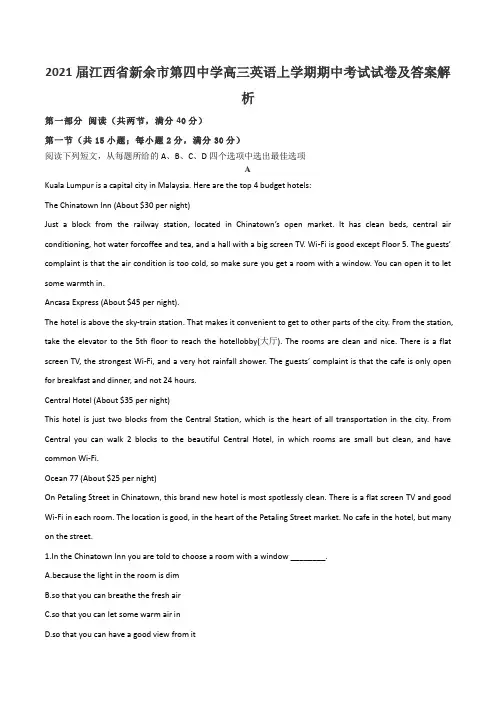 2021 届江西省新余市第四中学高三英语上学期期中考试试卷及答案解析

第一部分 阅读（共两节，满分 40 分）

第一节（共 15 小题；每小题 2 分，满分 30 分）

阅读下列短文，从每题所给的 A、B、C、D 四个选项中选出最佳选项

A

Kuala Lumpur is a capital city in Malaysia. Here are the top 4 budget hotels:

The Chinatown Inn (About $30 per night)

Just a block from the railway station, located in Chinatown's open market. It has clean beds, central air conditioning, hot water forcoffee and tea, and a hall with a big screen TV. Wi-Fi is good except Floor 5. The guests' complaint is that the air condition is too cold, so make sure you get a room with a window. You can open it to let some warmth in.

Ancasa Express (About $45 per night).

The hotel is above the sky-train station. That makes it convenient to get to other parts of the city. From the station, take the elevator to the 5th floor to reach the hotellobby(大厅). The rooms are clean and nice. There is a flat screen TV, the strongest Wi-Fi, and a very hot rainfall shower. The guests' complaint is that the cafe is only open for breakfast and dinner, and not 24 hours.

Central Hotel (About $35 per night)

This hotel is just two blocks from the Central Station, which is the heart of all transportation in the city. From Central you can walk 2 blocks to the beautiful Central Hotel, in which rooms are small but clean, and have common Wi-Fi.

Ocean 77 (About $25 per night)

On Petaling Street in Chinatown, this brand new hotel is most spotlessly clean. There is a flat screen TV and good Wi-Fi in each room. The location is good, in the heart of the Petaling Street market. No cafe in the hotel, but many on the street.

1.In the Chinatown Inn you are told to choose a room with a window ________.

A.because the light in the room is dim

B.so that you can breathe the fresh air

C.so that you can let some warm air in

D.so that you can have a good view from it